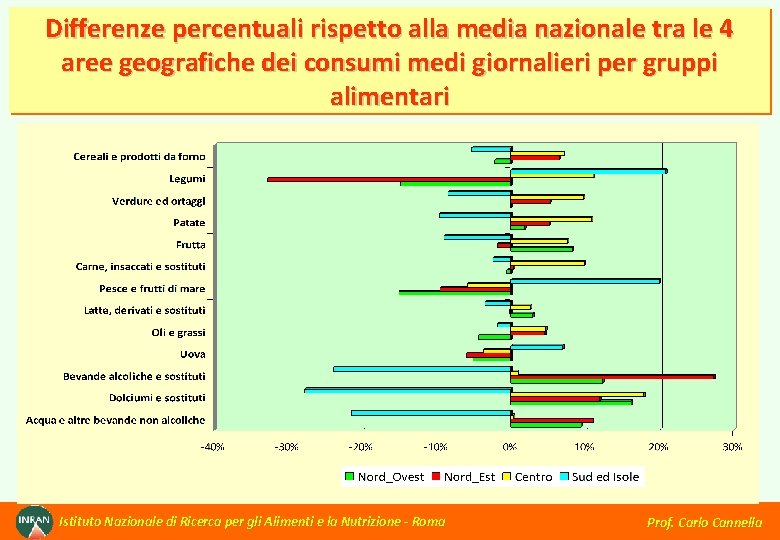 Differenze percentuali rispetto alla media nazionale tra le 4 aree geografiche dei consumi medi giornalieri per gruppi alimentari

Cereali e prodotti da forno
Legumi
Verdure ed ortaggi
Patate
Frutta
Carne, insaccati e sostituti
Pesce e frutti di mare
Latte, derivati e sostituti
Oli e grassi
Uova
Bevande alcoliche e sostituti
Dolciumi e sostituti
Acqua e altre bevande non alcoliche

-40% -30% -20% -10% 0% 10% 20% 30%

Nord_Ovest Nord_Est Centro Sud ed Isole

INRAN Istituto Nazionale di Ricerca per gli Alimenti e la Nutrizione - Roma

Prof. Carlo Cannella